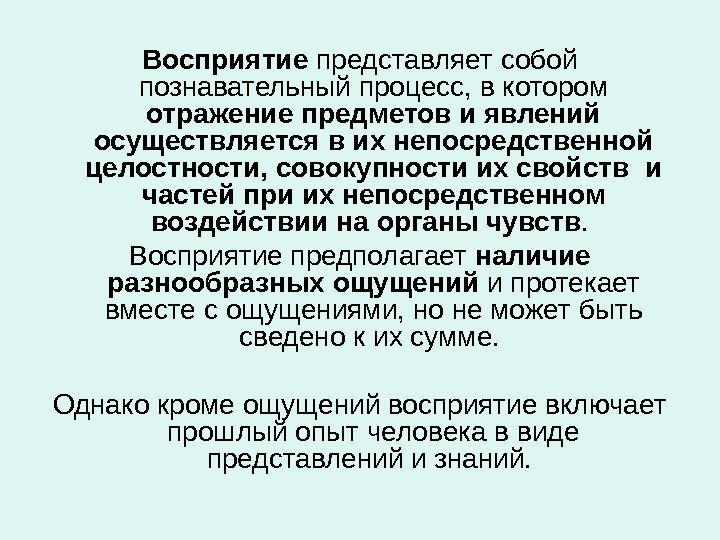 Восприятие представляет собой познавательный процесс, в котором отражение предметов и явлений осуществляется в их непосредственной целостности, совокупности их свойств и частей при их непосредственном воздействии на органы чувств.

Восприятие предполагает наличие разнообразных ощущений и протекает вместе с ощущениями, но не может быть сведено к их сумме.

Однако кроме ощущений восприятие включает прошлый опыт человека в виде представлений и знаний.